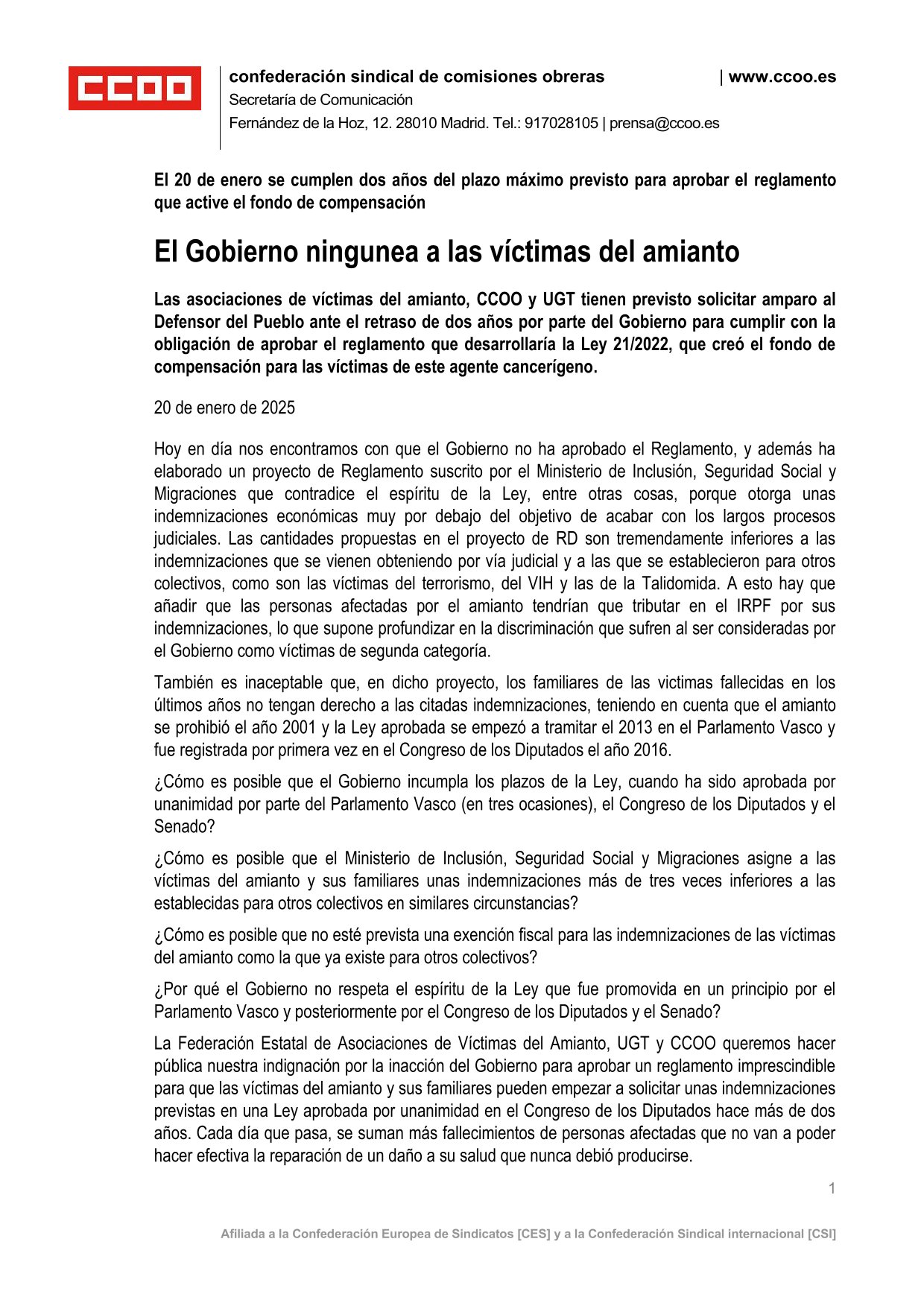 CCOO

confederación sindical de comisiones obreras | www.ccoo.es
Secretaría de Comunicación
Fernández de la Hoz, 12. 28010 Madrid. Tel.: 917028105 | prensa@ccoo.es

El 20 de enero se cumplen dos años del plazo máximo previsto para aprobar el reglamento que active el fondo de compensación

El Gobierno ningunea a las víctimas del amianto

Las asociaciones de víctimas del amianto, CCOO y UGT tienen previsto solicitar amparo al Defensor del Pueblo ante el retraso de dos años por parte del Gobierno para cumplir con la obligación de aprobar el reglamento que desarrollaría la Ley 21/2022, que creó el fondo de compensación para las víctimas de este agente cancerígeno.

20 de enero de 2025

Hoy en día nos encontramos con que el Gobierno no ha aprobado el Reglamento, y además ha elaborado un proyecto de Reglamento suscrito por el Ministerio de Inclusión, Seguridad Social y Migraciones que contradice el espíritu de la Ley, entre otras cosas, porque otorga unas indemnizaciones económicas muy por debajo del objetivo de acabar con los largos procesos judiciales. Las cantidades propuestas en el proyecto de RD son tremendamente inferiores a las indemnizaciones que se vienen obteniendo por vía judicial y a las que se establecieron para otros colectivos, como son las víctimas del terrorismo, del VIH y las de la Talidomida. A esto hay que añadir que las personas afectadas por el amianto tendrían que tributar en el IRPF por sus indemnizaciones, lo que supone profundizar en la discriminación que sufren al ser consideradas por el Gobierno como víctimas de segunda categoría.

También es inaceptable que, en dicho proyecto, los familiares de las victimas fallecidas en los últimos años no tengan derecho a las citadas indemnizaciones, teniendo en cuenta que el amianto se prohibió el año 2001 y la Ley aprobada se empezó a tramitar el 2013 en el Parlamento Vasco y fue registrada por primera vez en el Congreso de los Diputados el año 2016.

¿Cómo es posible que el Gobierno incumpla los plazos de la Ley, cuando ha sido aprobada por unanimidad por parte del Parlamento Vasco (en tres ocasiones), el Congreso de los Diputados y el Senado?

¿Cómo es posible que el Ministerio de Inclusión, Seguridad Social y Migraciones asigne a las víctimas del amianto y sus familiares unas indemnizaciones más de tres veces inferiores a las establecidas para otros colectivos en similares circunstancias?

¿Cómo es posible que no esté prevista una exención fiscal para las indemnizaciones de las víctimas del amianto como la que ya existe para otros colectivos?

¿Por qué el Gobierno no respeta el espíritu de la Ley que fue promovida en un principio por el Parlamento Vasco y posteriormente por el Congreso de los Diputados y el Senado?

La Federación Estatal de Asociaciones de Víctimas del Amianto, UGT y CCOO queremos hacer pública nuestra indignación por la inacción del Gobierno para aprobar un reglamento imprescindible para que las víctimas del amianto y sus familiares pueden empezar a solicitar unas indemnizaciones previstas en una Ley aprobada por unanimidad en el Congreso de los Diputados hace más de dos años. Cada día que pasa, se suman más fallecimientos de personas afectadas que no van a poder hacer efectiva la reparación de un daño a su salud que nunca debió producirse.

1

Afiliada a la Confederación Europea de Sindicatos [CES] y a la Confederación Sindical internacional [CSI]